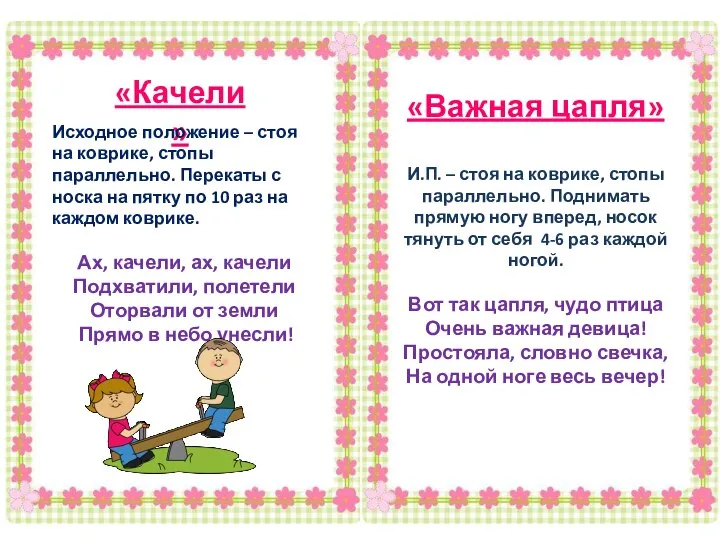 «Качели»

Исходное положение – стоя на коврике, стопы параллельно. Перекаты с носка на пятку по 10 раз на каждом коврике.

Ах, качели, ах, качели
Подхватили, полетели
Оторвали от земли
Прямо в небо унесли!

«Важная цапля»

И.П. – стоя на коврике, стопы параллельно. Поднимать прямую ногу вперед, носок тянуть от себя 4-6 раз каждой ногой.

Вот так цапля, чудо птица
Очень важная девица!
Простояла, словно свечка,
На одной ноге весь вечер!